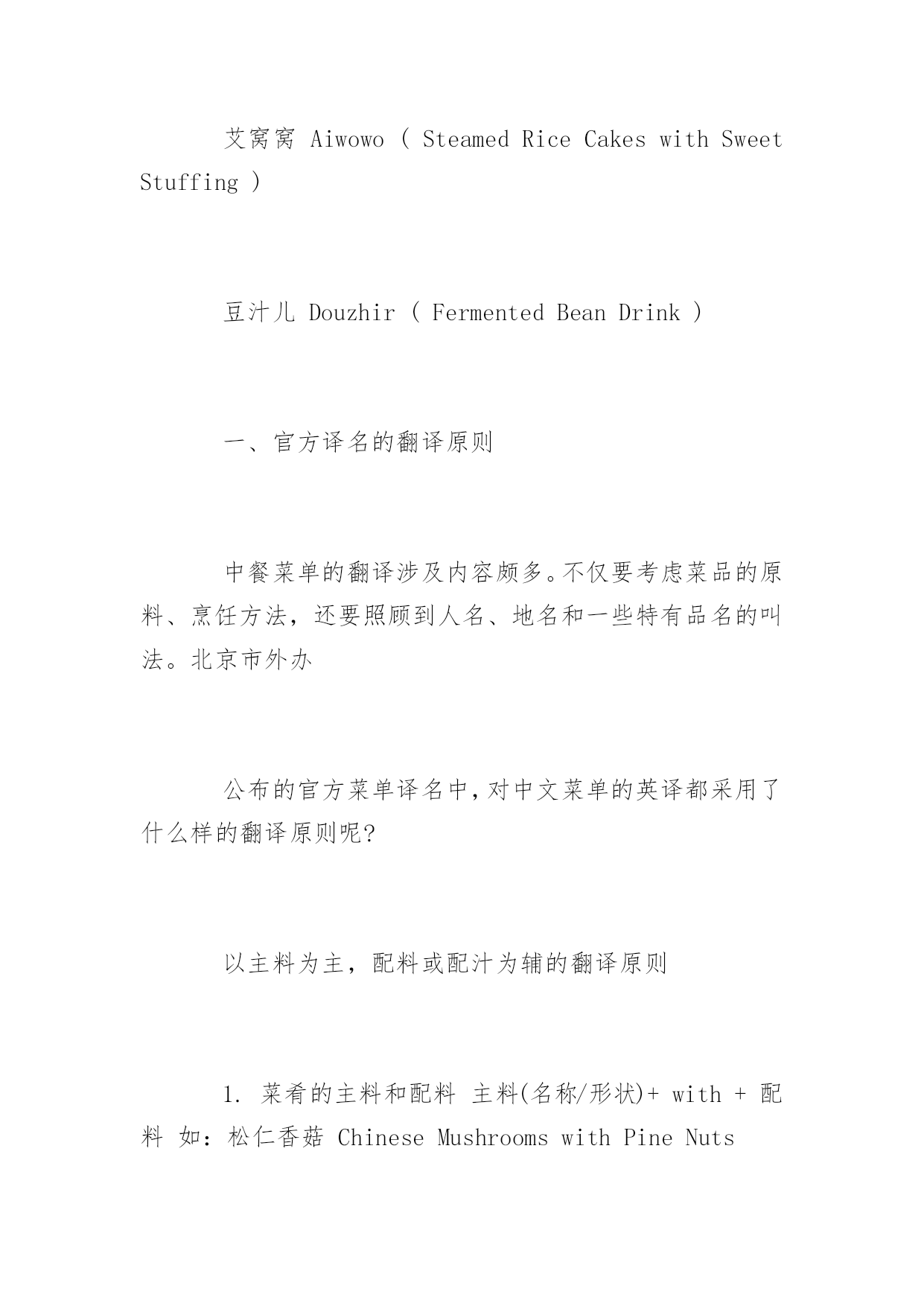 艾窝窝 Aiwowo ( Steamed Rice Cakes with Sweet Stuffing )

豆汁儿 Douzhir ( Fermented Bean Drink )

一、官方译名的翻译原则

中餐菜单的翻译涉及内容颇多。不仅要考虑菜品的原料、烹饪方法，还要照顾到人名、地名和一些特有品名的叫法。北京市外办

公布的官方菜单译名中,对中文菜单的英译都采用了什么样的翻译原则呢?

以主料为主，配料或配汁为辅的翻译原则

1. 菜肴的主料和配料 主料(名称/形状)+ with + 配料 如：松仁香菇 Chinese Mushrooms with Pine Nuts